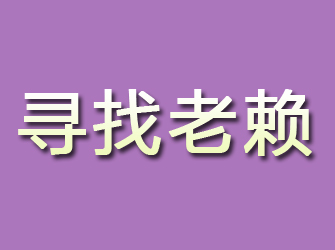 寻找老赖